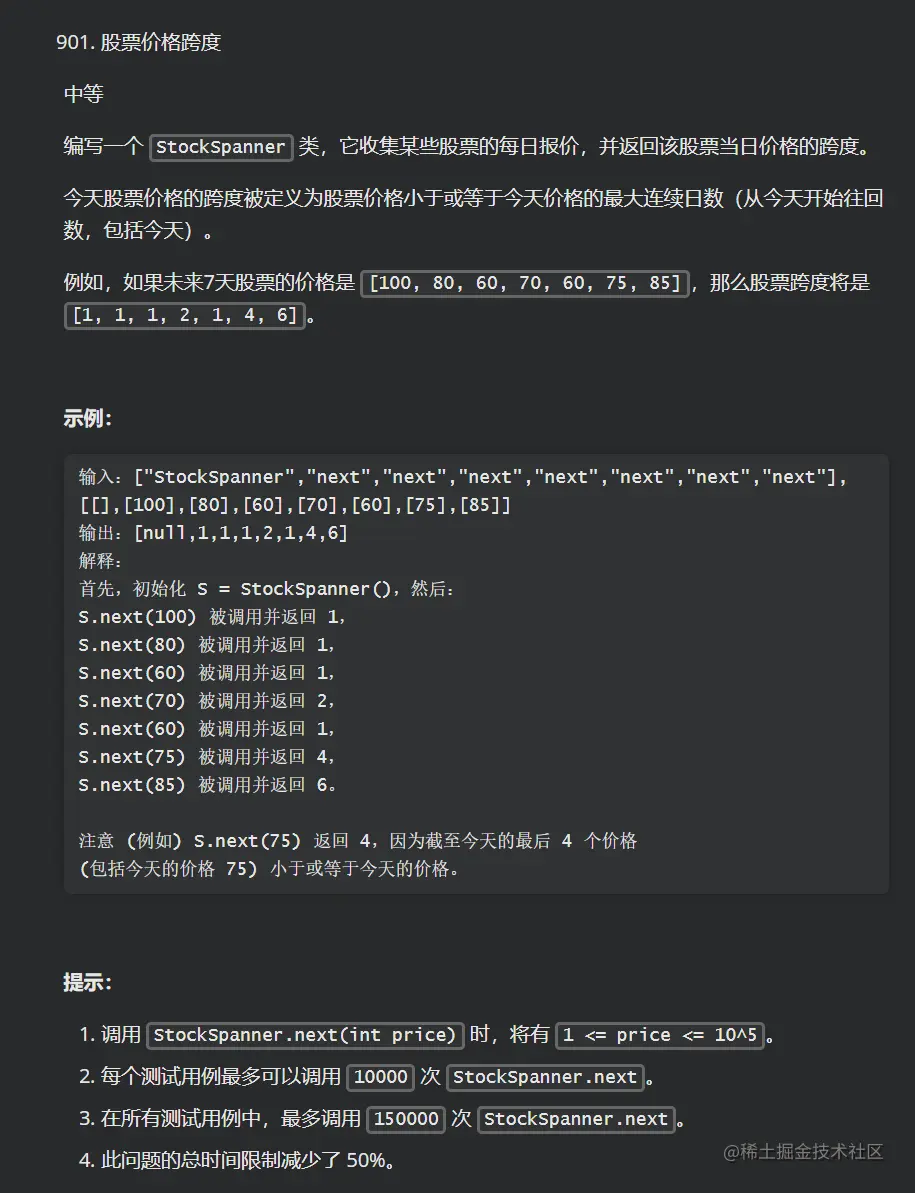 901. 股票价格跨度

中等

编写一个 StockSpanner 类，它收集某些股票的每日报价，并返回该股票当日价格的跨度。

今天股票价格的跨度被定义为股票价格小于或等于今天价格的最大连续日数（从今天开始往回数，包括今天）。

例如，如果未来7天股票的价格是 [100, 80, 60, 70, 60, 75, 85]，那么股票跨度将是 [1, 1, 1, 2, 1, 4, 6]。

示例：

输入：["StockSpanner","next","next","next","next","next","next","next"], [[],[100],[80],[60],[70],[60],[75],[85]]
输出：[null,1,1,1,2,1,4,6]
解释：
首先，初始化 S = StockSpanner()，然后：
S.next(100) 被调用并返回 1，
S.next(80) 被调用并返回 1，
S.next(60) 被调用并返回 1，
S.next(70) 被调用并返回 2，
S.next(60) 被调用并返回 1，
S.next(75) 被调用并返回 4，
S.next(85) 被调用并返回 6。

注意 (例如) S.next(75) 返回 4，因为截至今天的最后 4 个价格
(包括今天的价格 75) 小于或等于今天的价格。

提示：

1. 调用 StockSpanner.next(int price) 时，将有 1 <= price <= 10^5。
2. 每个测试用例最多可以调用 10000 次 StockSpanner.next。
3. 在所有测试用例中，最多调用 150000 次 StockSpanner.next。
4. 此问题的总时间限制减少了 50%。

@稀土掘金技术社区